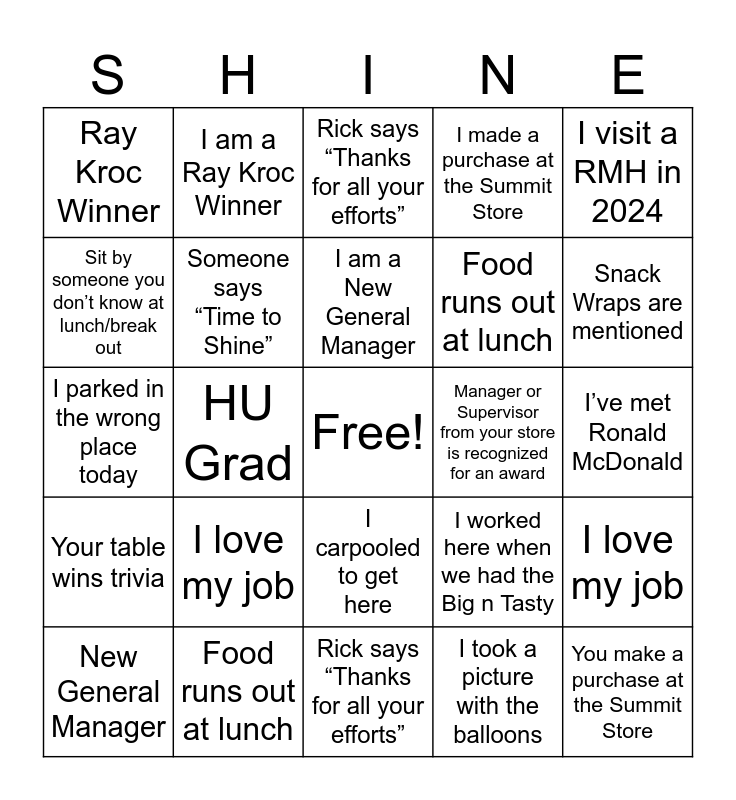 | S | H | I | N | E |
|---|---|---|---|---|
| Ray Kroc Winner | I am a Ray Kroc Winner | Rick says “Thanks for all your efforts” | I made a purchase at the Summit Store | I visit a RMH in 2024 |
| Sit by someone you don’t know at lunch/break out | Someone says “Time to Shine” | I am a New General Manager | Food runs out at lunch | Snack Wraps are mentioned |
| I parked in the wrong place today | HU Grad | Free! | Manager or Supervisor from your store is recognized for an award | I’ve met Ronald McDonald |
| Your table wins trivia | I love my job | I carpooled to get here | I worked here when we had the Big n Tasty | I love my job |
| New General Manager | Food runs out at lunch | Rick says “Thanks for all your efforts” | I took a picture with the balloons | You make a purchase at the Summit Store |